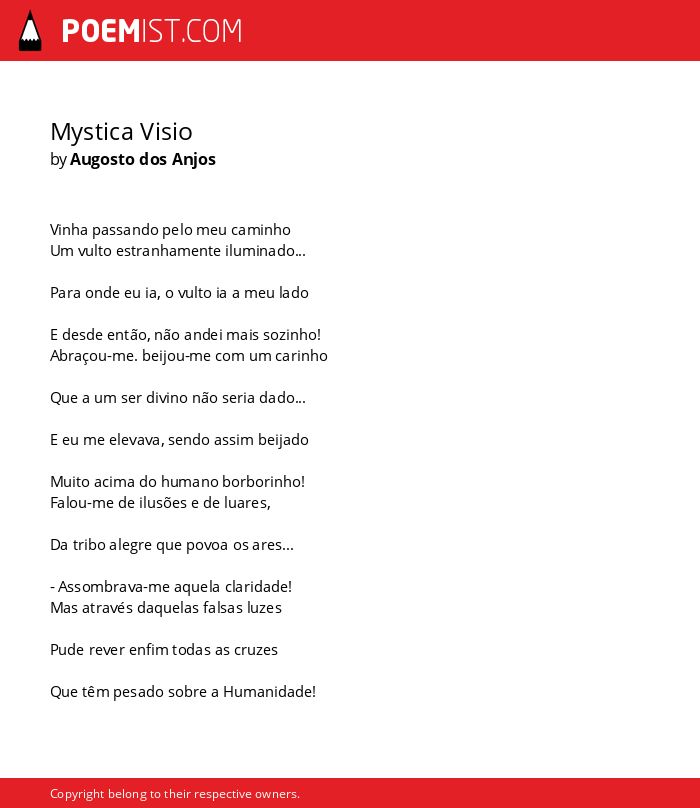 POEMIST.COM

Mystica Visio
by Augosto dos Anjos

Vinha passando pelo meu caminho
Um vulto estranhamente iluminado...

Para onde eu ia, o vulto ia a meu lado

E desde então, não andei mais sozinho!
Abraçou-me. beijou-me com um carinho

Que a um ser divino não seria dado...

E eu me elevava, sendo assim beijado

Muito acima do humano borborinho!
Falou-me de ilusões e de luares,

Da tribo alegre que povoa os ares...

- Assombrava-me aquela claridade!
Mas através daquelas falsas luzes

Pude rever enfim todas as cruzes

Que têm pesado sobre a Humanidade!

Copyright belong to their respective owners.